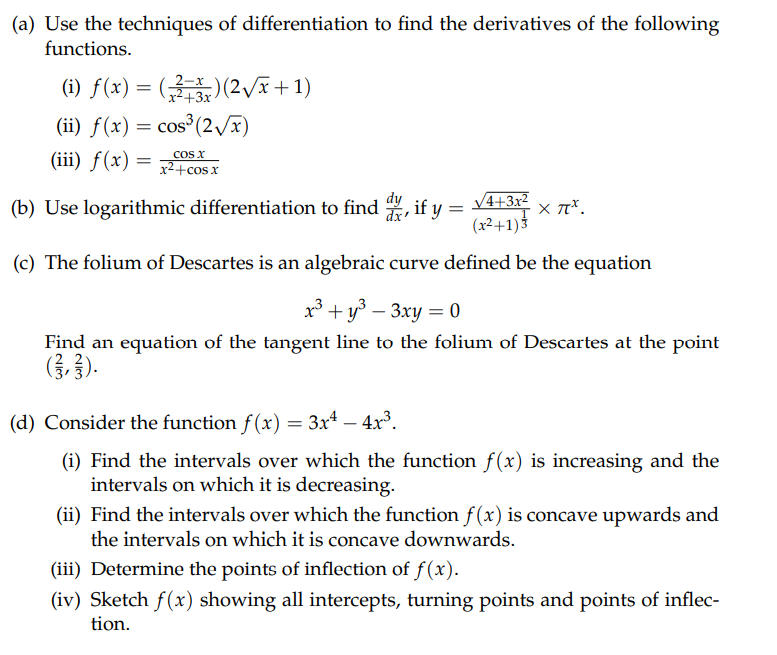 (a) Use the techniques of differentiation to find the derivatives of the following functions.

(i) $f(x) = (\frac{2-x}{x^2+3x})(2\sqrt{x}+1)$

(ii) $f(x) = \cos^3(2\sqrt{x})$

(iii) $f(x) = \frac{\cos x}{x^2+\cos x}$

(b) Use logarithmic differentiation to find $\frac{dy}{dx}$, if $y = \frac{\sqrt{4+3x^2}}{(x^2+1)^{\frac{1}{3}}} \times \pi^x$.

(c) The folium of Descartes is an algebraic curve defined be the equation

$x^3 + y^3 - 3xy = 0$

Find an equation of the tangent line to the folium of Descartes at the point $(\frac{2}{3}, \frac{2}{3})$.

(d) Consider the function $f(x) = 3x^4 - 4x^3$.

(i) Find the intervals over which the function $f(x)$ is increasing and the intervals on which it is decreasing.

(ii) Find the intervals over which the function $f(x)$ is concave upwards and the intervals on which it is concave downwards.

(iii) Determine the points of inflection of $f(x)$.

(iv) Sketch $f(x)$ showing all intercepts, turning points and points of inflection.